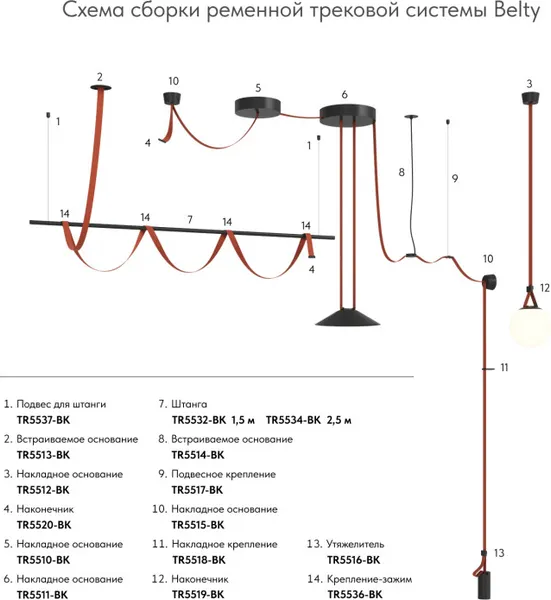 Схема сборки ременной трековой системы Belty

2
10
5
6
3
1
4
1
8
9
14
14
7
14
14
4
10
12
11
13

1. Подвес для штанги
TR5537-BK

2. Встраиваемое основание
TR5513-BK

3. Накладное основание
TR5512-BK

4. Наконечник
TR5520-BK

5. Накладное основание
TR5510-BK

6. Накладное основание
TR5511-BK

7. Штанга
TR5532-BK 1,5 м TR5534-BK 2,5 м

8. Встраиваемое основание
TR5514-BK

9. Подвесное крепление
TR5517-BK

10. Накладное основание
TR5515-BK

11. Накладное крепление
TR5518-BK

12. Наконечник
TR5519-BK

13. Утяжелитель
TR5516-BK

14. Крепление-зажим
TR5536-BK